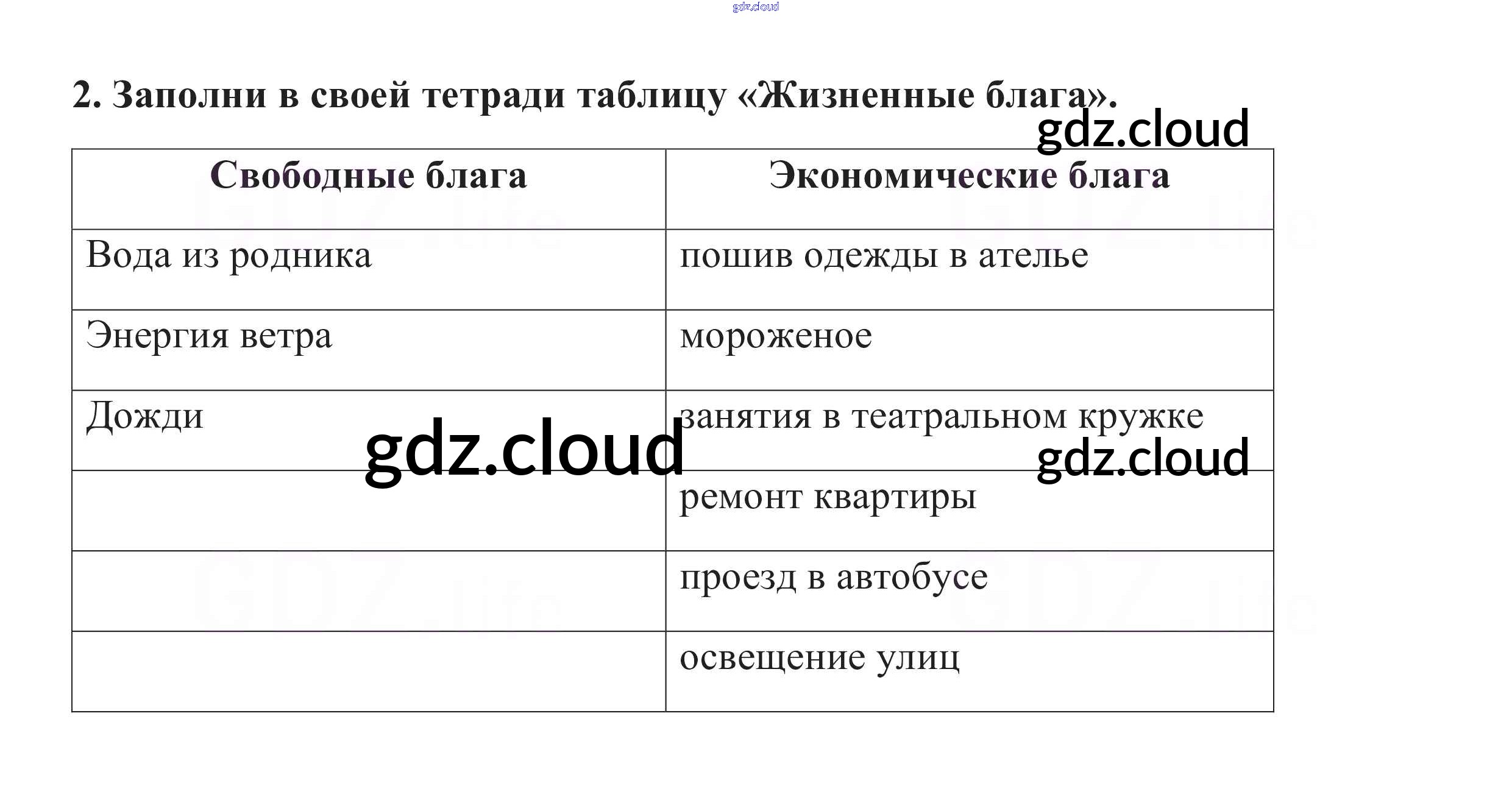 2. Заполни в своей тетради таблицу «Жизненные блага».

| Свободные блага | Экономические блага |
|---|---|
| Вода из родника | пошив одежды в ателье |
| Энергия ветра | мороженое |
| Дожди | занятия в театральном кружке |
|  | ремонт квартиры |
|  | проезд в автобусе |
|  | освещение улиц |

gdz.cloud

GDZ.life